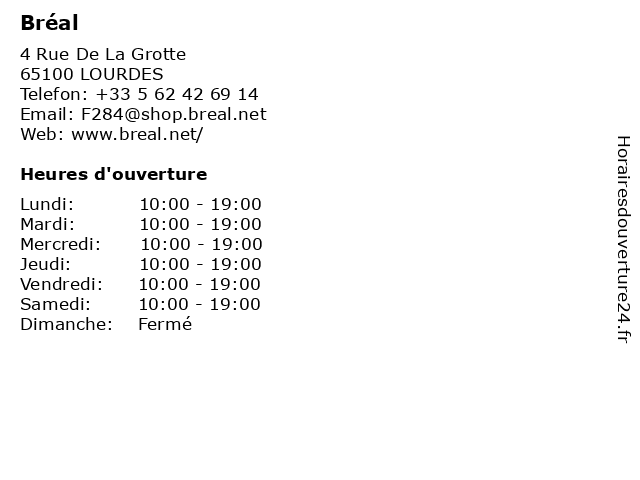 Bréal

4 Rue De La Grotte
65100 LOURDES
Telefon: +33 5 62 42 69 14
Email: F284@shop.breal.net
Web: www.breal.net/

Heures d'ouverture

Lundi: 10:00 - 19:00
Mardi: 10:00 - 19:00
Mercredi: 10:00 - 19:00
Jeudi: 10:00 - 19:00
Vendredi: 10:00 - 19:00
Samedi: 10:00 - 19:00
Dimanche: Fermé

Horairesdouverture24.fr